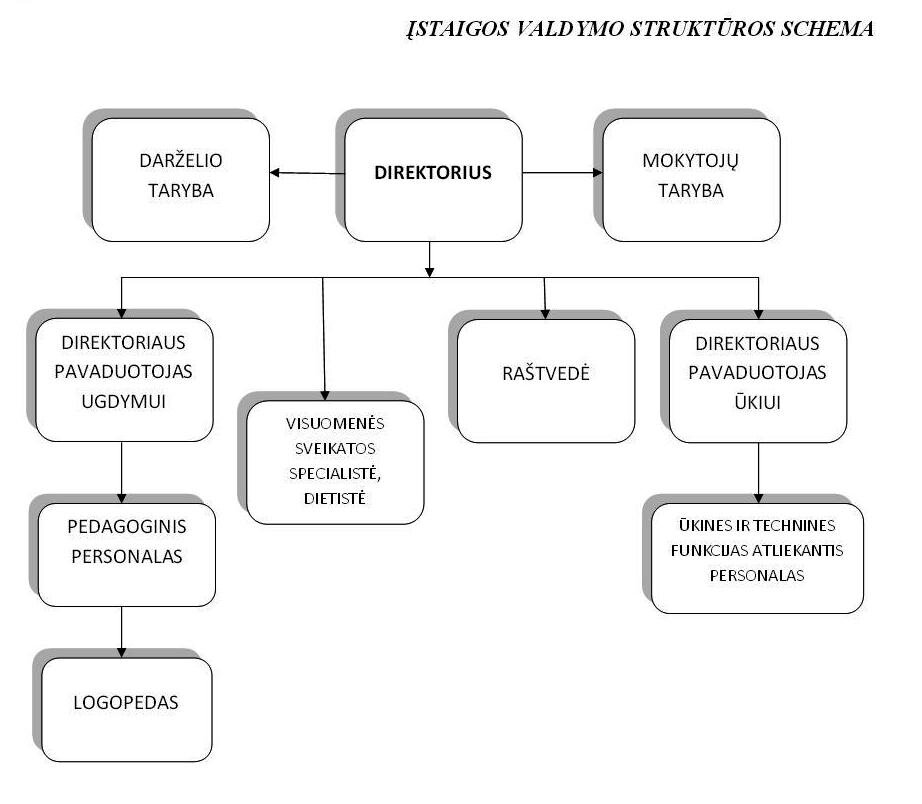 ĮSTAIGOS VALDYMO STRUKTŪROS SCHEMA

DARŽELIO TARYBA

DIREKTORIUS

MOKYTOJŲ TARYBA

DIREKTORIAUS PAVADUOTOJAS UGDYMUI

VISUOMENĖS SVEIKATOS SPECIALISTĖ, DIETISTĖ

RAŠTVEDĖ

DIREKTORIAUS PAVADUOTOJAS ŪKIUI

PEDAGOGINIS PERSONALAS

ŪKINES IR TECHNINES FUNKCIJAS ATLIEKANTIS PERSONALAS

LOGOPEDAS